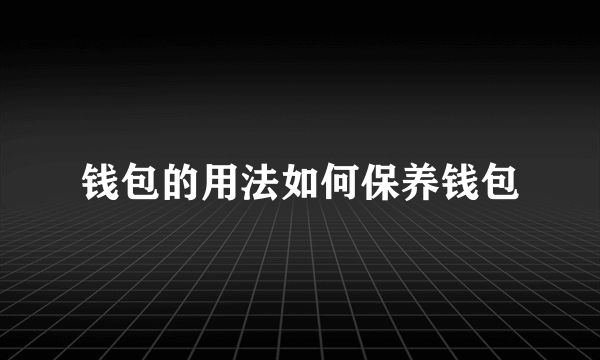 钱包的用法如何保养钱包